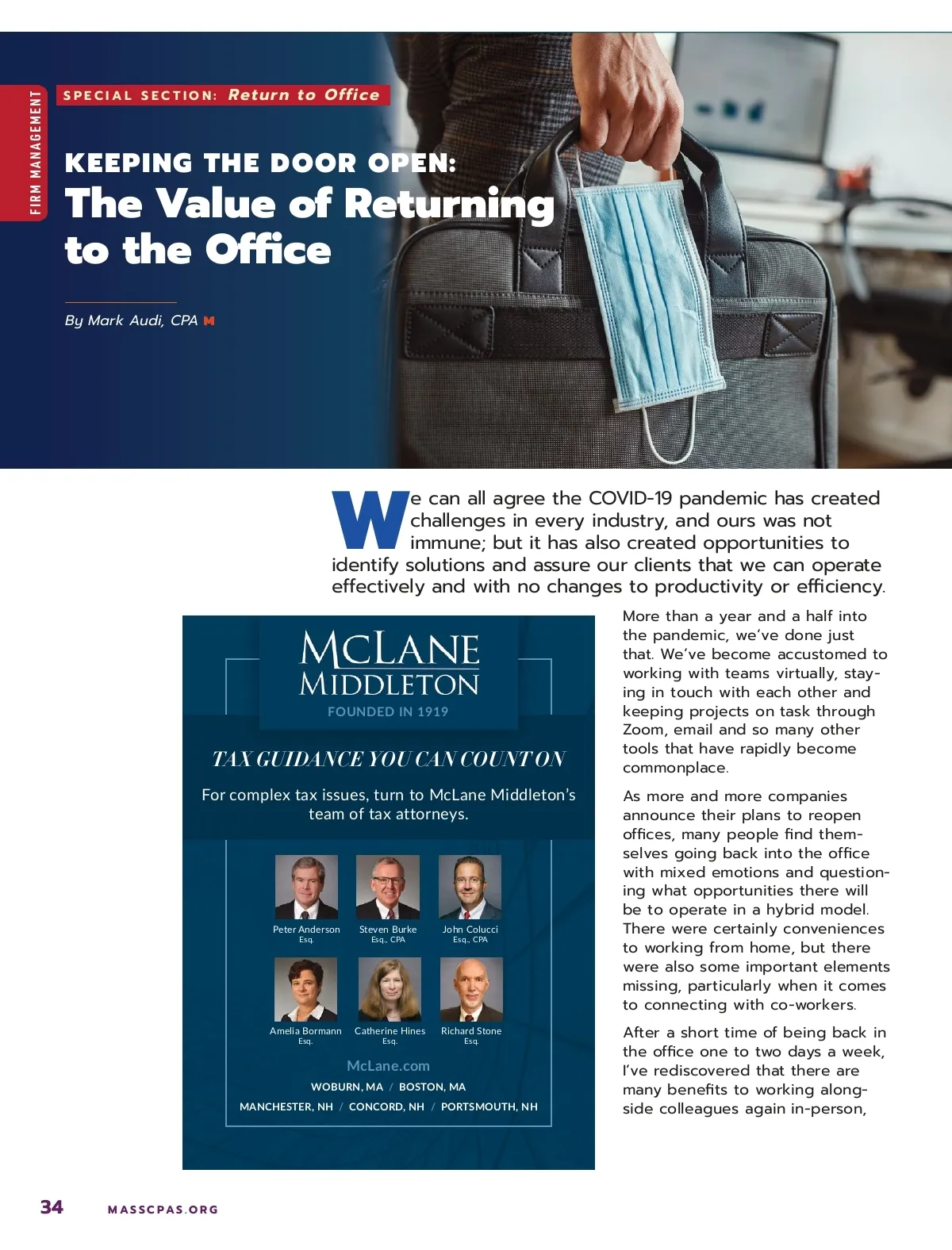 FIRM MANAGEMENT

SPECIAL SECTION: Return to Office

KEEPING THE DOOR OPEN:
The Value of Returning to the Office

By Mark Audi, CPA M

We can all agree the COVID-19 pandemic has created challenges in every industry, and ours was not immune; but it has also created opportunities to identify solutions and assure our clients that we can operate effectively and with no changes to productivity or efficiency.

MCLANE MIDDLETON
FOUNDED IN 1919

TAX GUIDANCE YOU CAN COUNT ON

For complex tax issues, turn to McLane Middleton's team of tax attorneys.

Peter Anderson
Esq.

Steven Burke
Esq., CPA

John Colucci
Esq., CPA

Amelia Bormann
Esq.

Catherine Hines
Esq.

Richard Stone
Esq.

McLane.com

WOBURN, MA / BOSTON, MA

MANCHESTER, NH / CONCORD, NH / PORTSMOUTH, NH

More than a year and a half into the pandemic, we've done just that. We've become accustomed to working with teams virtually, staying in touch with each other and keeping projects on task through Zoom, email and so many other tools that have rapidly become commonplace.

As more and more companies announce their plans to reopen offices, many people find themselves going back into the office with mixed emotions and questioning what opportunities there will be to operate in a hybrid model. There were certainly conveniences to working from home, but there were also some important elements missing, particularly when it comes to connecting with co-workers.

After a short time of being back in the office one to two days a week, I've rediscovered that there are many benefits to working alongside colleagues again in-person,

34 MASSCPAS.ORG